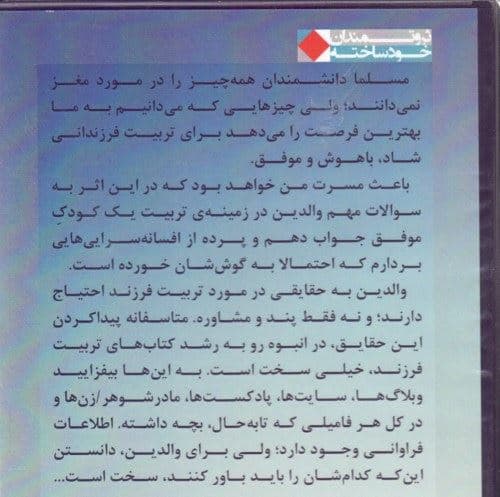 ثروتمندان
خودساخته

مسلما دانشمندان همه‌چیز را در مورد مغز نمی‌دانند؛ ولی چیزهایی که می‌دانیم به ما بهترین فرصت را می‌دهد برای تربیت فرزندانی شاد، باهوش و موفق.

باعث مسرت من خواهد بود که در این اثر به سوالات مهم والدین در زمینه‌ی تربیت یک کودکِ موفق جواب دهم و پرده از افسانه‌سرایی‌هایی بردارم که احتمالا به گوش‌شان خورده است.

والدین به حقایقی در مورد تربیت فرزند احتیاج دارند؛ و نه فقط پند و مشاوره. متاسفانه پیداکردن این حقایق، در انبوه رو به رشد کتاب‌های تربیت فرزند، خیلی سخت است. به این‌ها بیفزایید وبلاگ‌ها، سایت‌ها، پادکست‌ها، مادرشوهر/زن‌ها و در کل هر فامیلی که تابه‌حال، بچه داشته. اطلاعات فراوانی وجود دارد؛ ولی برای والدین، دانستن این‌که کدام‌شان را باید باور کنند، سخت است...